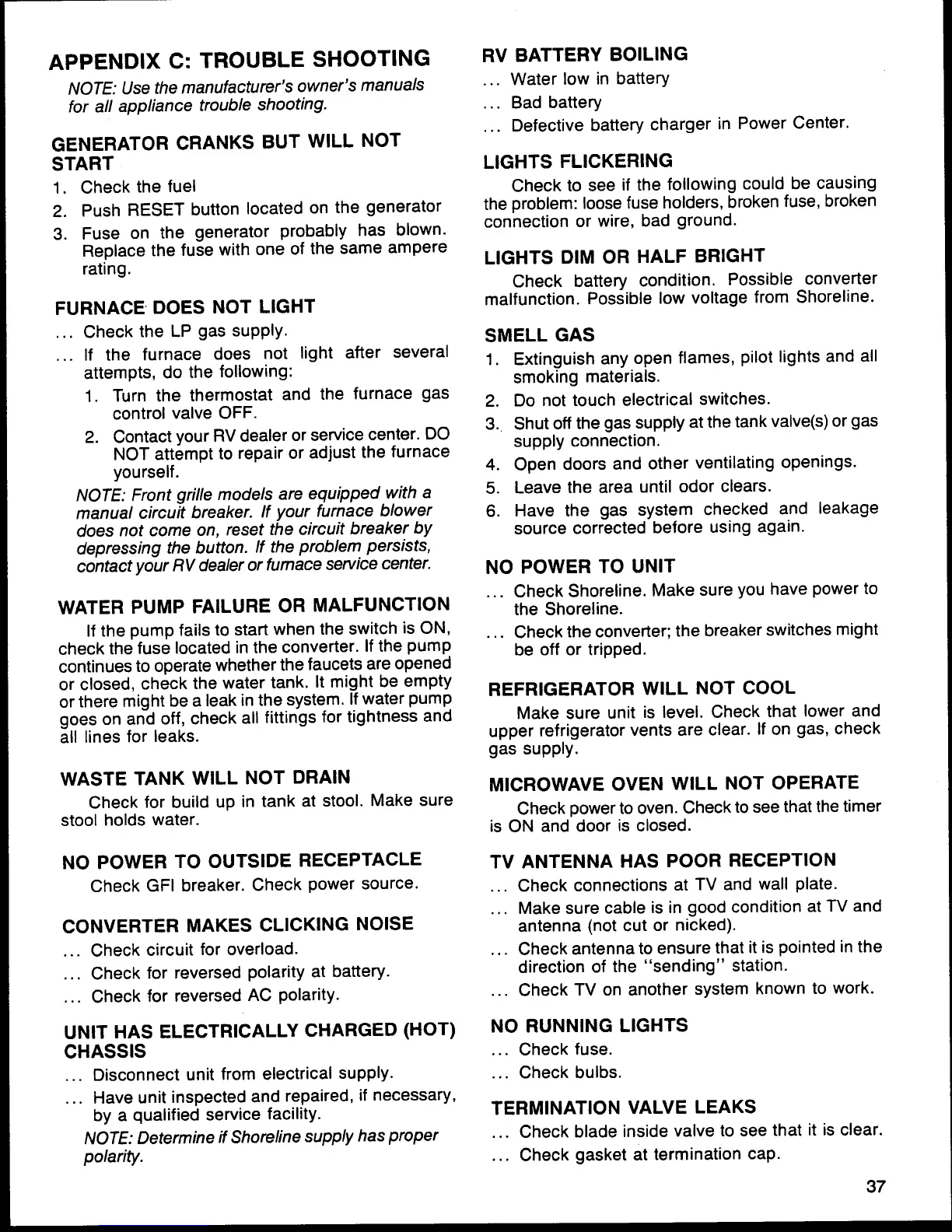 APPENDIX C: TROUBLE SHOOTING

NOTE: Use the manufacturer's owner's manuals for all appliance trouble shooting.

GENERATOR CRANKS BUT WILL NOT START

1. Check the fuel
2. Push RESET button located on the generator
3. Fuse on the generator probably has blown. Replace the fuse with one of the same ampere rating.

FURNACE DOES NOT LIGHT

... Check the LP gas supply.
... If the furnace does not light after several attempts, do the following:
1. Turn the thermostat and the furnace gas control valve OFF.
2. Contact your RV dealer or service center. DO NOT attempt to repair or adjust the furnace yourself.

NOTE: Front grille models are equipped with a manual circuit breaker. If your furnace blower does not come on, reset the circuit breaker by depressing the button. If the problem persists, contact your RV dealer or furnace service center.

WATER PUMP FAILURE OR MALFUNCTION

If the pump fails to start when the switch is ON, check the fuse located in the converter. If the pump continues to operate whether the faucets are opened or closed, check the water tank. It might be empty or there might be a leak in the system. If water pump goes on and off, check all fittings for tightness and all lines for leaks.

WASTE TANK WILL NOT DRAIN

Check for build up in tank at stool. Make sure stool holds water.

NO POWER TO OUTSIDE RECEPTACLE

Check GFI breaker. Check power source.

CONVERTER MAKES CLICKING NOISE

... Check circuit for overload.
... Check for reversed polarity at battery.
... Check for reversed AC polarity.

UNIT HAS ELECTRICALLY CHARGED (HOT) CHASSIS

... Disconnect unit from electrical supply.
... Have unit inspected and repaired, if necessary, by a qualified service facility.

NOTE: Determine if Shoreline supply has proper polarity.

RV BATTERY BOILING

... Water low in battery
... Bad battery
... Defective battery charger in Power Center.

LIGHTS FLICKERING

Check to see if the following could be causing the problem: loose fuse holders, broken fuse, broken connection or wire, bad ground.

LIGHTS DIM OR HALF BRIGHT

Check battery condition. Possible converter malfunction. Possible low voltage from Shoreline.

SMELL GAS

1. Extinguish any open flames, pilot lights and all smoking materials.
2. Do not touch electrical switches.
3. Shut off the gas supply at the tank valve(s) or gas supply connection.
4. Open doors and other ventilating openings.
5. Leave the area until odor clears.
6. Have the gas system checked and leakage source corrected before using again.

NO POWER TO UNIT

... Check Shoreline. Make sure you have power to the Shoreline.
... Check the converter; the breaker switches might be off or tripped.

REFRIGERATOR WILL NOT COOL

Make sure unit is level. Check that lower and upper refrigerator vents are clear. If on gas, check gas supply.

MICROWAVE OVEN WILL NOT OPERATE

Check power to oven. Check to see that the timer is ON and door is closed.

TV ANTENNA HAS POOR RECEPTION

... Check connections at TV and wall plate.
... Make sure cable is in good condition at TV and antenna (not cut or nicked).
... Check antenna to ensure that it is pointed in the direction of the "sending" station.
... Check TV on another system known to work.

NO RUNNING LIGHTS

... Check fuse.
... Check bulbs.

TERMINATION VALVE LEAKS

... Check blade inside valve to see that it is clear.
... Check gasket at termination cap.

37